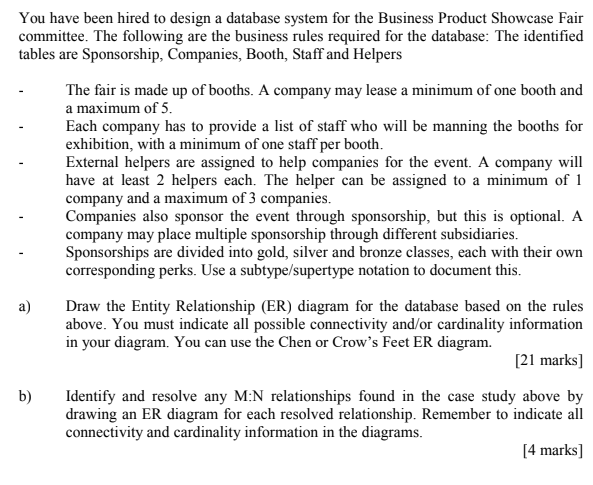 You have been hired to design a database system for the Business Product Showcase Fair committee. The following are the business rules required for the database: The identified tables are Sponsorship, Companies, Booth, Staff and Helpers

- The fair is made up of booths. A company may lease a minimum of one booth and a maximum of 5.
- Each company has to provide a list of staff who will be manning the booths for exhibition, with a minimum of one staff per booth.
- External helpers are assigned to help companies for the event. A company will have at least 2 helpers each. The helper can be assigned to a minimum of 1 company and a maximum of 3 companies.
- Companies also sponsor the event through sponsorship, but this is optional. A company may place multiple sponsorship through different subsidiaries.
- Sponsorships are divided into gold, silver and bronze classes, each with their own corresponding perks. Use a subtype/supertype notation to document this.

a) Draw the Entity Relationship (ER) diagram for the database based on the rules above. You must indicate all possible connectivity and/or cardinality information in your diagram. You can use the Chen or Crow's Feet ER diagram.

[21 marks]

b) Identify and resolve any M:N relationships found in the case study above by drawing an ER diagram for each resolved relationship. Remember to indicate all connectivity and cardinality information in the diagrams.

[4 marks]